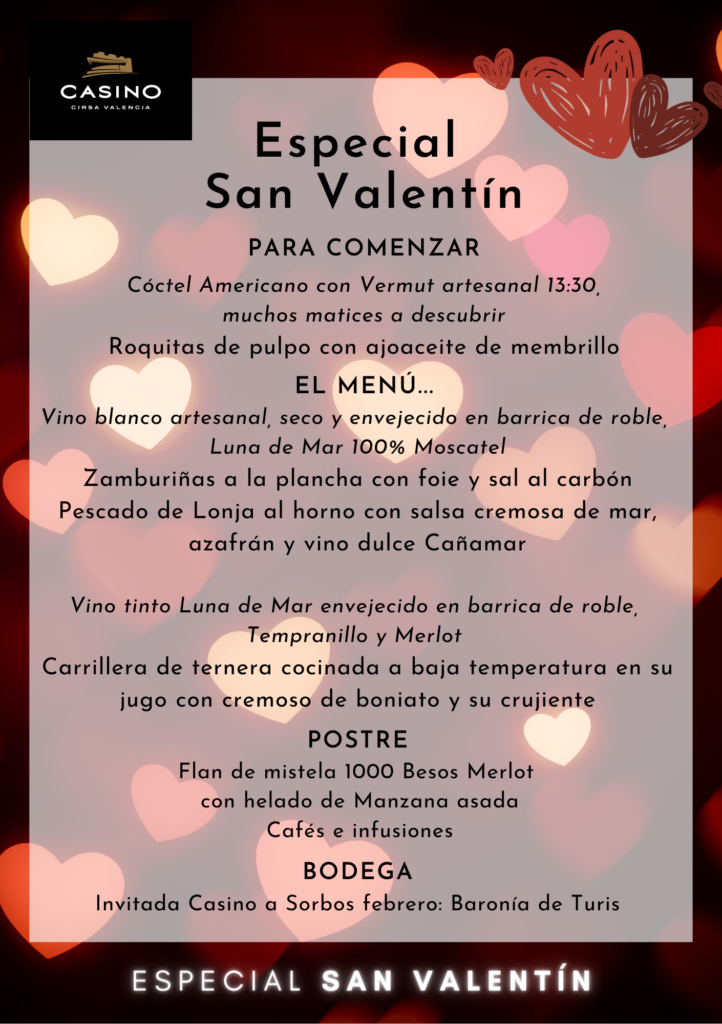 CASINO
CIRSA VALENCIA

Especial
San Valentín

PARA COMENZAR

Cóctel Americano con Vermut artesanal 13:30, muchos matices a descubrir

Roquitas de pulpo con ajoaceite de membrillo

EL MENÚ...

Vino blanco artesanal, seco y envejecido en barrica de roble, Luna de Mar 100% Moscatel

Zamburiñas a la plancha con foie y sal al carbón

Pescado de Lonja al horno con salsa cremosa de mar, azafrán y vino dulce Cañamar

Vino tinto Luna de Mar envejecido en barrica de roble, Tempranillo y Merlot

Carrillera de ternera cocinada a baja temperatura en su jugo con cremoso de boniato y su crujiente

POSTRE

Flan de mistela 1000 Besos Merlot con helado de Manzana asada

Cafés e infusiones

BODEGA

Invitada Casino a Sorbos febrero: Baronía de Turis

ESPECIAL SAN VALENTÍN